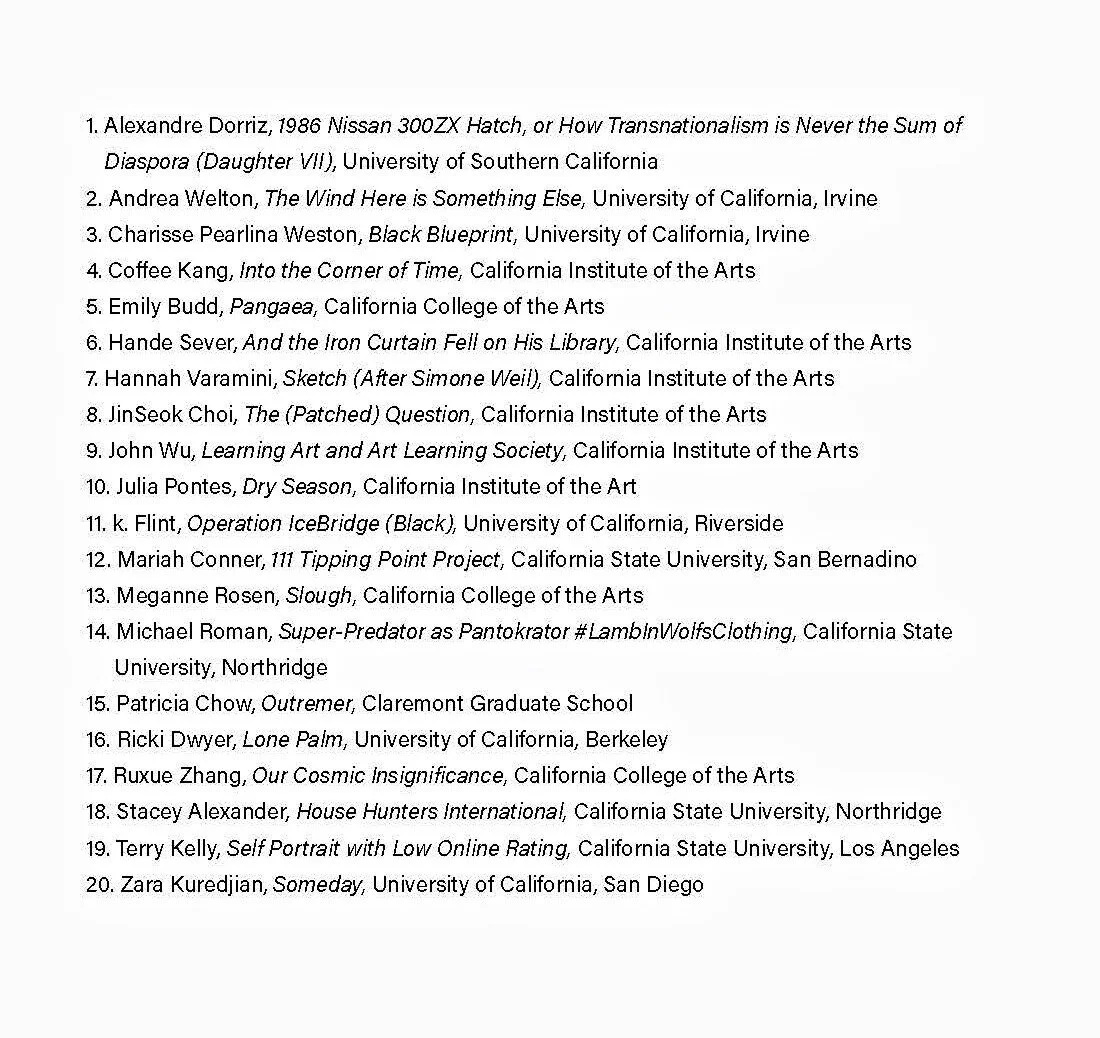 1. Alexandre Dorriz, 1986 Nissan 300ZX Hatch, or How Transnationalism is Never the Sum of Diaspora (Daughter VII), University of Southern California
2. Andrea Welton, The Wind Here is Something Else, University of California, Irvine
3. Charisse Pearlina Weston, Black Blueprint, University of California, Irvine
4. Coffee Kang, Into the Corner of Time, California Institute of the Arts
5. Emily Budd, Pangaea, California College of the Arts
6. Hande Sever, And the Iron Curtain Fell on His Library, California Institute of the Arts
7. Hannah Varamini, Sketch (After Simone Weil), California Institute of the Arts
8. JinSeok Choi, The (Patched) Question, California Institute of the Arts
9. John Wu, Learning Art and Art Learning Society, California Institute of the Arts
10. Julia Pontes, Dry Season, California Institute of the Art
11. k. Flint, Operation IceBridge (Black), University of California, Riverside
12. Mariah Conner, 111 Tipping Point Project, California State University, San Bernadino
13. Meganne Rosen, Slough, California College of the Arts
14. Michael Roman, Super-Predator as Pantokrator #LambInWolfsClothing, California State University, Northridge
15. Patricia Chow, Outremer, Claremont Graduate School
16. Ricki Dwyer, Lone Palm, University of California, Berkeley
17. Ruxue Zhang, Our Cosmic Insignificance, California College of the Arts
18. Stacey Alexander, House Hunters International, California State University, Northridge
19. Terry Kelly, Self Portrait with Low Online Rating, California State University, Los Angeles
20. Zara Kuredjian, Someday, University of California, San Diego